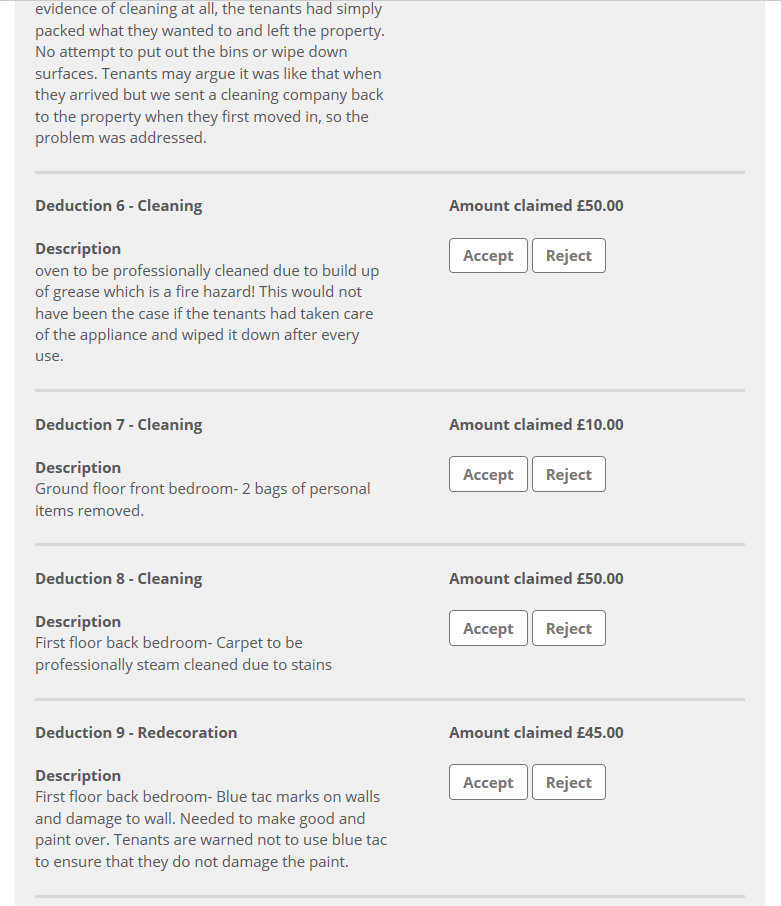 evidence of cleaning at all, the tenants had simply packed what they wanted to and left the property. No attempt to put out the bins or wipe down surfaces. Tenants may argue it was like that when they arrived but we sent a cleaning company back to the property when they first moved in, so the problem was addressed.

Deduction 6 - Cleaning

Amount claimed £50.00

Description
oven to be professionally cleaned due to build up of grease which is a fire hazard! This would not have been the case if the tenants had taken care of the appliance and wiped it down after every use.

Accept Reject

Deduction 7 - Cleaning

Amount claimed £10.00

Description
Ground floor front bedroom- 2 bags of personal items removed.

Accept Reject

Deduction 8 - Cleaning

Amount claimed £50.00

Description
First floor back bedroom- Carpet to be professionally steam cleaned due to stains

Accept Reject

Deduction 9 - Redecoration

Amount claimed £45.00

Description
First floor back bedroom- Blue tac marks on walls and damage to wall. Needed to make good and paint over. Tenants are warned not to use blue tac to ensure that they do not damage the paint.

Accept Reject